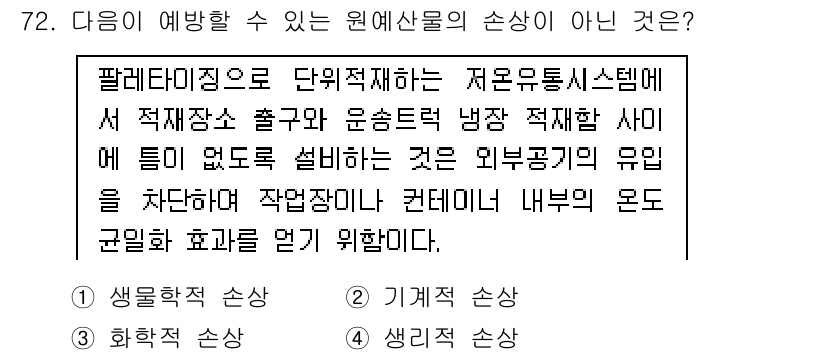 72. 다음이 예방할 수 있는 원예산물의 손상이 아닌 것은?

팔레타이징으로 단위적재하는 저온유통시스템에서 적재장소 출구와 운송트럭 냉장 적재함 사이에 틈이 없도록 설비하는 것은 외부공기의 유입을 차단하여 작업장이나 컨테이너 내부의 온도 균일화 효과를 얻기 위함이다.

① 생물학적 손상
② 기계적 손상
③ 화학적 손상
④ 생리적 손상